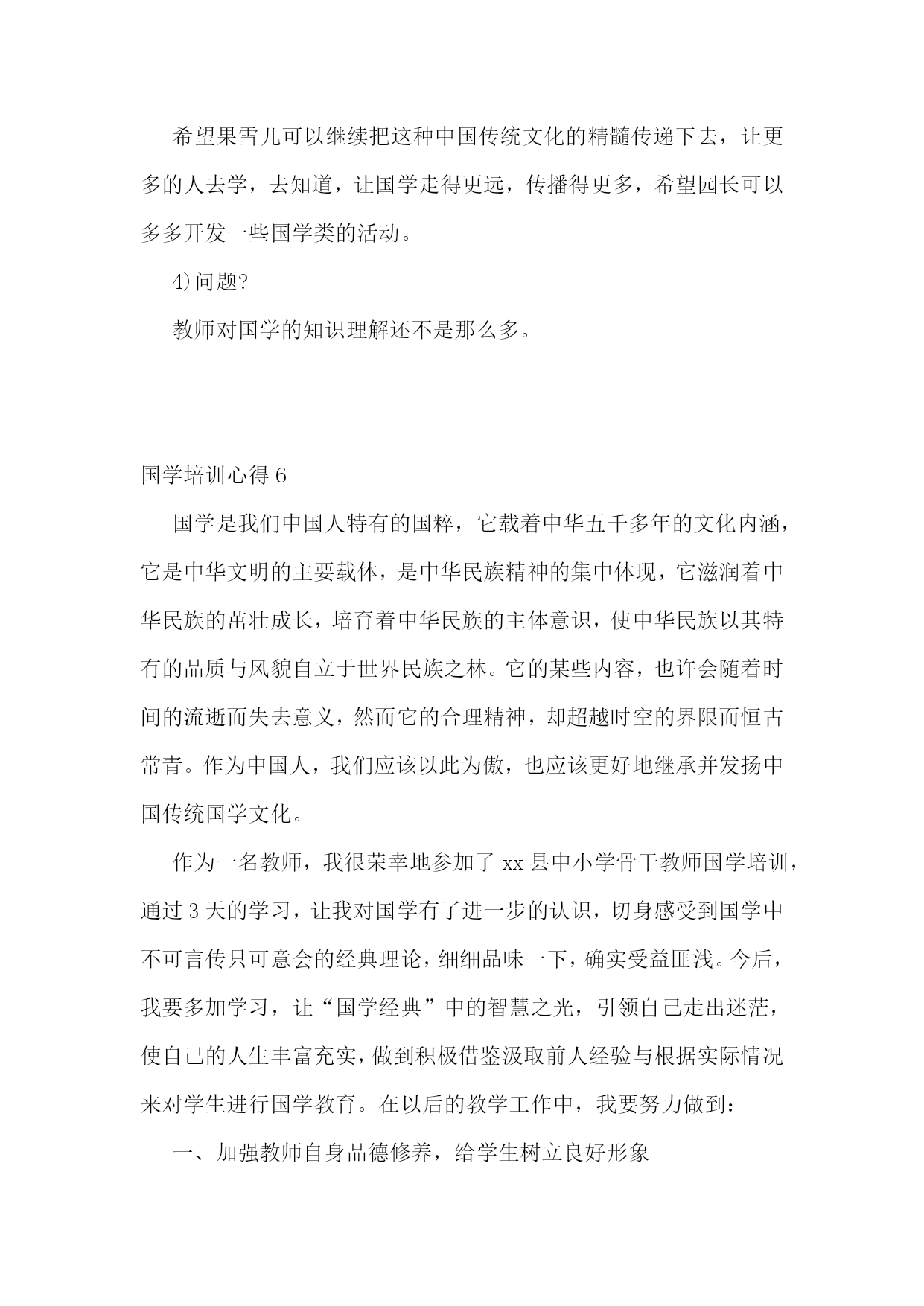 希望果雪儿可以继续把这种中国传统文化的精髓传递下去，让更多的人去学，去知道，让国学走得更远，传播得更多，希望园长可以多多开发一些国学类的活动。

4)问题?

教师对国学的知识理解还不是那么多。

国学培训心得 6

国学是我们中国人特有的国粹，它载着中华五千多年的文化内涵，它是中华文明的主要载体，是中华民族精神的集中体现，它滋润着中华民族的茁壮成长，培育着中华民族的主体意识，使中华民族以其特有的品质与风貌自立于世界民族之林。它的某些内容，也许会随着时间的流逝而失去意义，然而它的合理精神，却超越时空的界限而恒古常青。作为中国人，我们应该以此为傲，也应该更好地继承并发扬中国传统国学文化。

作为一名教师，我很荣幸地参加了 xx 县中小学骨干教师国学培训，通过 3 天的学习，让我对国学有了进一步的认识，切身感受到国学中不可言传只可意会的经典理论，细细品味一下，确实受益匪浅。今后，我要多加学习，让“国学经典”中的智慧之光，引领自己走出迷茫，使自己的人生丰富充实，做到积极借鉴汲取前人经验与根据实际情况来对学生进行国学教育。在以后的教学工作中，我要努力做到：

一、加强教师自身品德修养，给学生树立良好形象